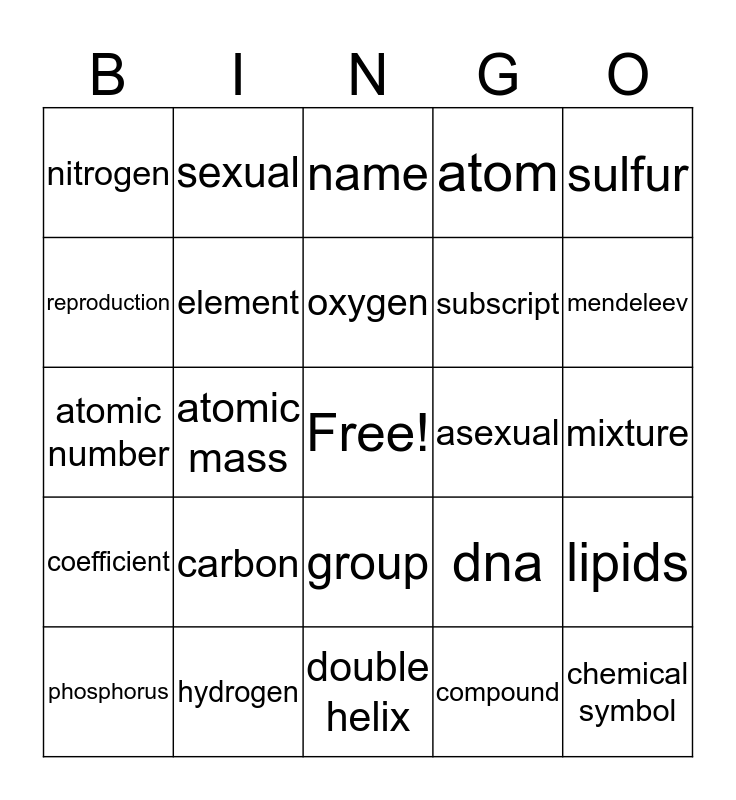 | B | I | N | G | O |
|---|---|---|---|---|
| nitrogen | sexual | name | atom | sulfur |
| reproduction | element | oxygen | subscript | mendeleev |
| atomic number | atomic mass | Free! | asexual | mixture |
| coefficient | carbon | group | dna | lipids |
| phosphorus | hydrogen | double helix | compound | chemical symbol |